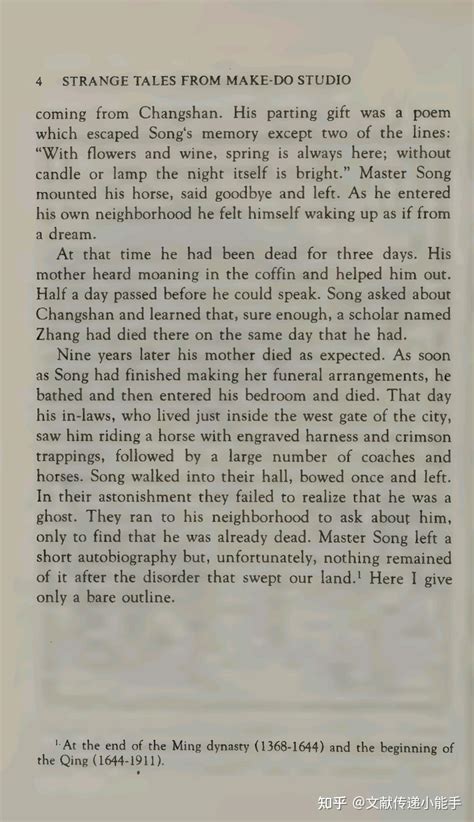 4 STRANGE TALES FROM MAKE-DO STUDIO

coming from Changshan. His parting gift was a poem which escaped Song's memory except two of the lines: "With flowers and wine, spring is always here; without candle or lamp the night itself is bright." Master Song mounted his horse, said goodbye and left. As he entered his own neighborhood he felt himself waking up as if from a dream.

At that time he had been dead for three days. His mother heard moaning in the coffin and helped him out. Half a day passed before he could speak. Song asked about Changshan and learned that, sure enough, a scholar named Zhang had died there on the same day that he had.

Nine years later his mother died as expected. As soon as Song had finished making her funeral arrangements, he bathed and then entered his bedroom and died. That day his in-laws, who lived just inside the west gate of the city, saw him riding a horse with engraved harness and crimson trappings, followed by a large number of coaches and horses. Song walked into their hall, bowed once and left. In their astonishment they failed to realize that he was a ghost. They ran to his neighborhood to ask about him, only to find that he was already dead. Master Song left a short autobiography but, unfortunately, nothing remained of it after the disorder that swept our land.$^1$ Here I give only a bare outline.

$^1$ At the end of the Ming dynasty (1368-1644) and the beginning of the Qing (1644-1911).

知乎 @文献传递小能手